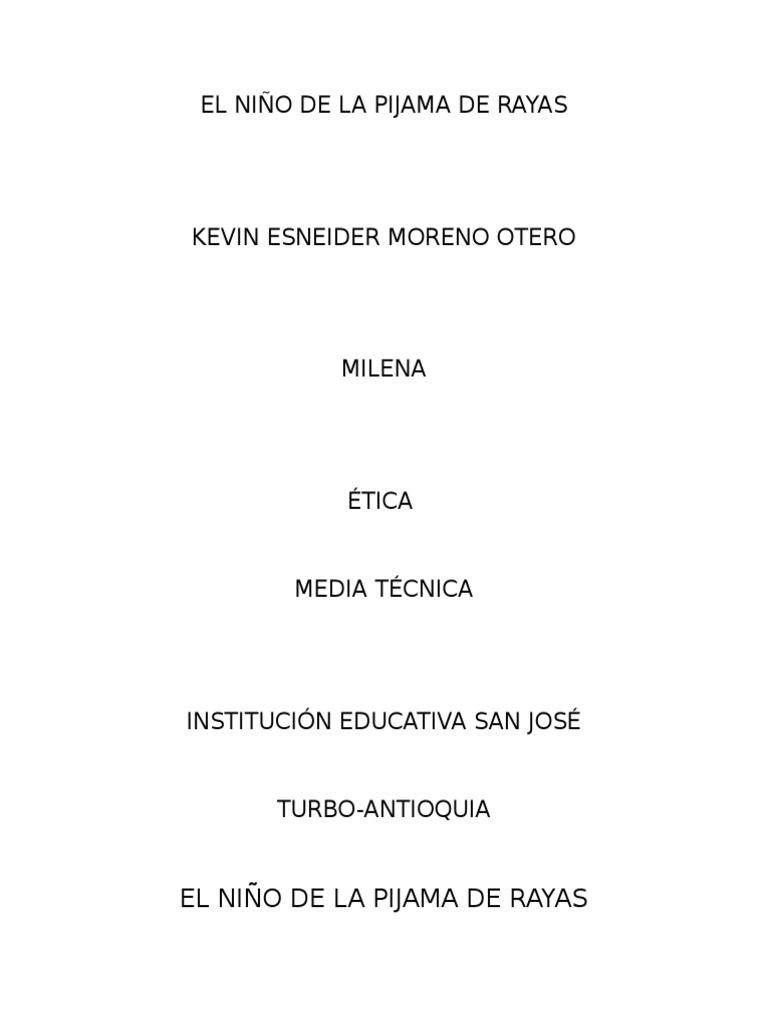 EL NIÑO DE LA PIJAMA DE RAYAS

KEVIN ESNEIDER MORENO OTERO

MILENA

ÉTICA

MEDIA TÉCNICA

INSTITUCIÓN EDUCATIVA SAN JOSÉ

TURBO-ANTIOQUIA

EL NIÑO DE LA PIJAMA DE RAYAS